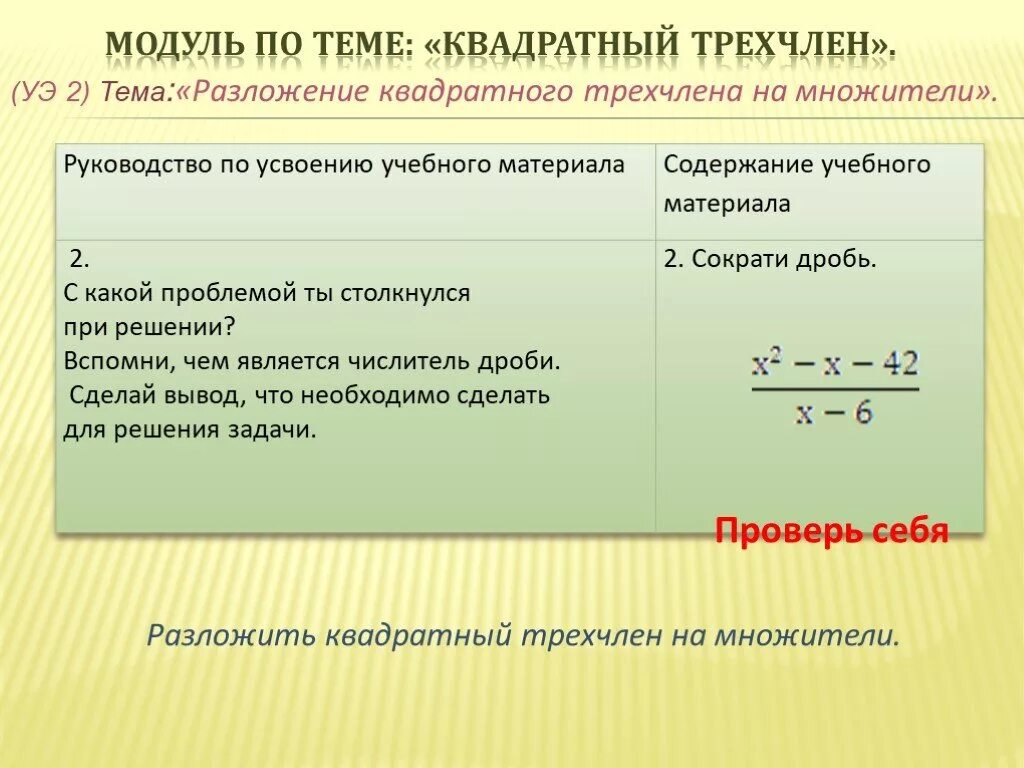 МОДУЛЬ ПО ТЕМЕ: «КВАДРАТНЫЙ ТРЕХЧЛЕН».

(УЭ 2) Тема:«Разложение квадратного трехчлена на множители».

| Руководство по усвоению учебного материала | Содержание учебного материала |
|---|---|
| 2. С какой проблемой ты столкнулся при решении? Вспомни, чем является числитель дроби. Сделай вывод, что необходимо сделать для решения задачи. | 2. Сократи дробь. $\frac{x^2 - x - 42}{x - 6}$ |

Проверь себя

Разложить квадратный трехчлен на множители.